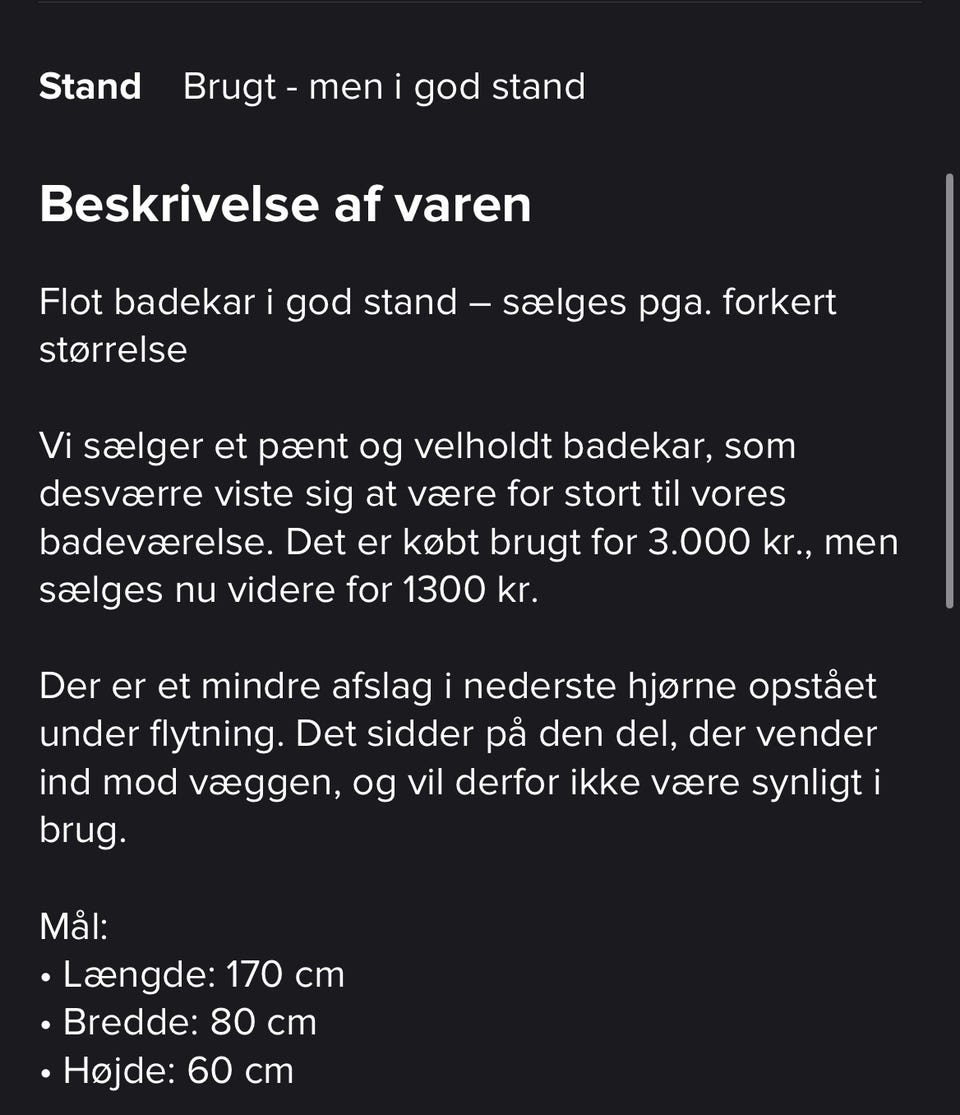 Stand Brugt - men i god stand

Beskrivelse af varen

Flot badekar i god stand – sælges pga. forkert størrelse

Vi sælger et pænt og velholdt badekar, som desværre viste sig at være for stort til vores badeværelse. Det er købt brugt for 3.000 kr., men sælges nu videre for 1300 kr.

Der er et mindre afslag i nederste hjørne opstået under flytning. Det sidder på den del, der vender ind mod væggen, og vil derfor ikke være synligt i brug.

Mål:
• Længde: 170 cm
• Bredde: 80 cm
• Højde: 60 cm